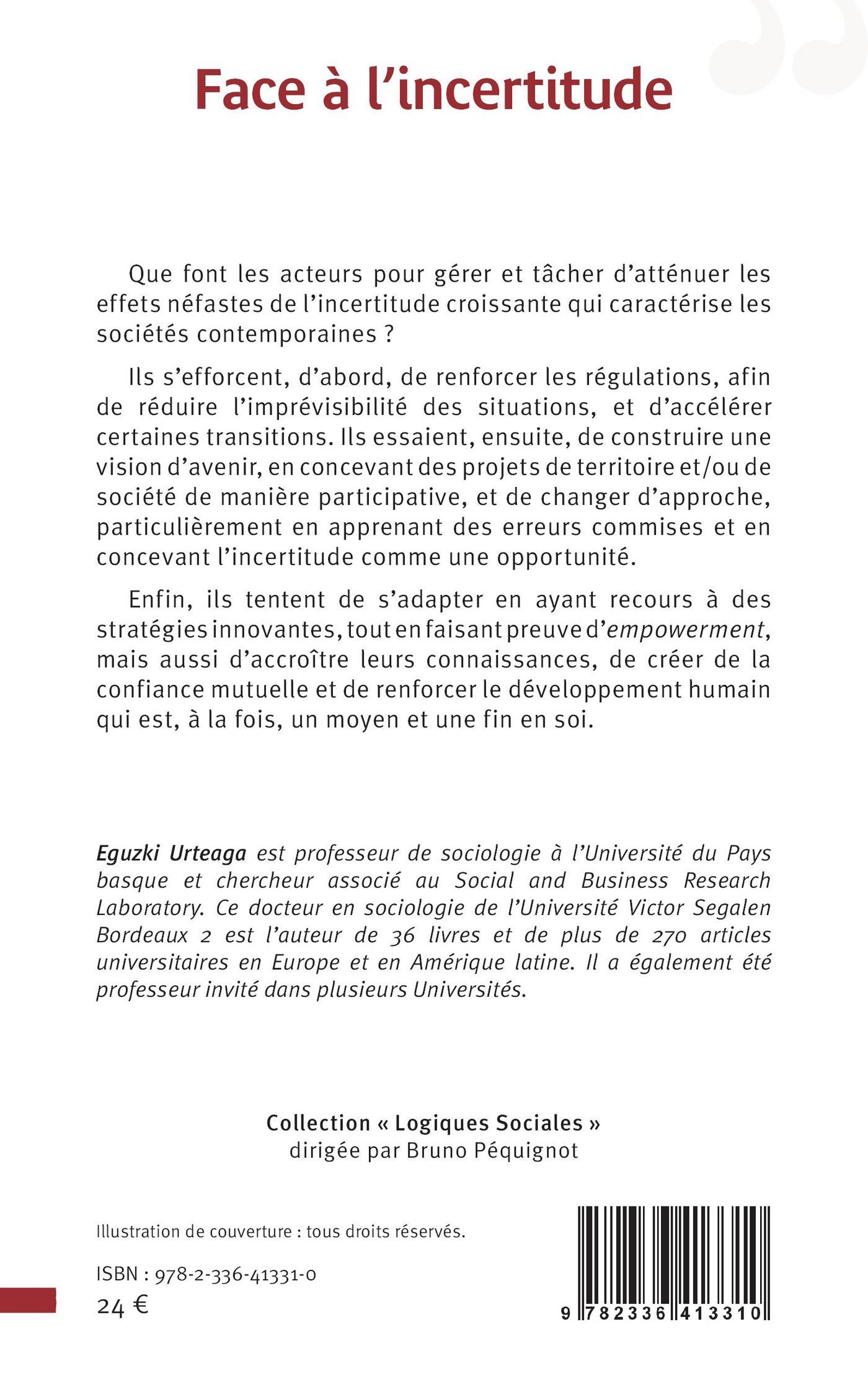 Face à l'incertitude

Que font les acteurs pour gérer et tâcher d'atténuer les effets néfastes de l'incertitude croissante qui caractérise les sociétés contemporaines ?

Ils s'efforcent, d'abord, de renforcer les régulations, afin de réduire l'imprévisibilité des situations, et d'accélérer certaines transitions. Ils essaient, ensuite, de construire une vision d'avenir, en concevant des projets de territoire et/ou de société de manière participative, et de changer d'approche, particulièrement en apprenant des erreurs commises et en concevant l'incertitude comme une opportunité.

Enfin, ils tentent de s'adapter en ayant recours à des stratégies innovantes, tout en faisant preuve d'empowerment, mais aussi d'accroître leurs connaissances, de créer de la confiance mutuelle et de renforcer le développement humain qui est, à la fois, un moyen et une fin en soi.

Eguzki Urteaga est professeur de sociologie à l'Université du Pays basque et chercheur associé au Social and Business Research Laboratory. Ce docteur en sociologie de l'Université Victor Segalen Bordeaux 2 est l'auteur de 36 livres et de plus de 270 articles universitaires en Europe et en Amérique latine. Il a également été professeur invité dans plusieurs Universités.

Collection « Logiques Sociales »
dirigée par Bruno Péquignot

Illustration de couverture : tous droits réservés.

ISBN : 978-2-336-41331-0
24 €

9 782336 413310